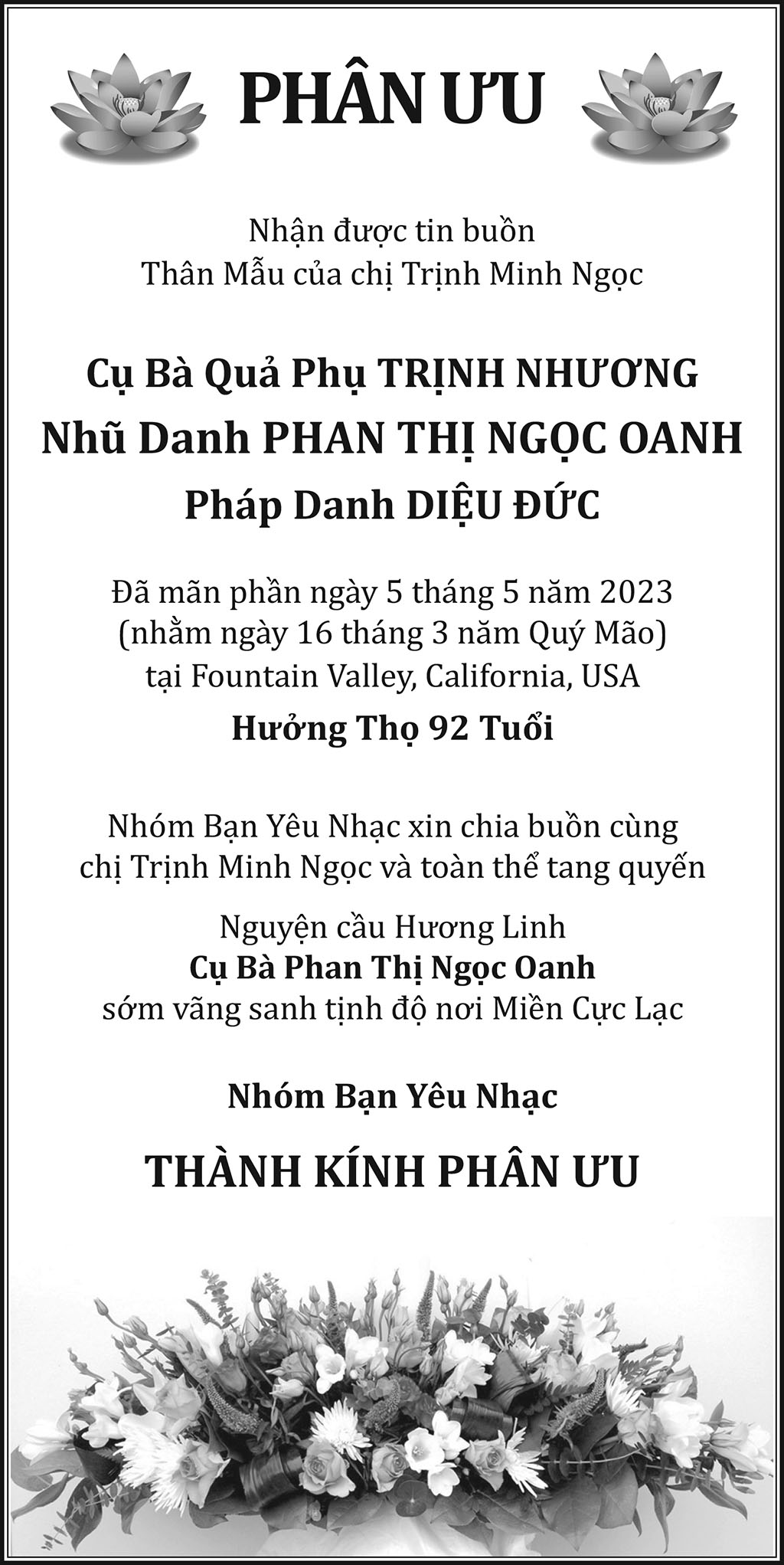 PHÂN ƯU

Nhận được tin buồn
Thân Mẫu của chị Trịnh Minh Ngọc

Cụ Bà Quả Phụ TRỊNH NHƯƠNG
Nhũ Danh PHAN THỊ NGỌC OANH
Pháp Danh DIỆU ĐỨC

Đã mãn phần ngày 5 tháng 5 năm 2023
(nhằm ngày 16 tháng 3 năm Quý Mão)
tại Fountain Valley, California, USA

Hưởng Thọ 92 Tuổi

Nhóm Bạn Yêu Nhạc xin chia buồn cùng
chị Trịnh Minh Ngọc và toàn thể tang quyến

Nguyện cầu Hương Linh
Cụ Bà Phan Thị Ngọc Oanh
sớm vãng sanh tịnh độ nơi Miền Cực Lạc

Nhóm Bạn Yêu Nhạc

THÀNH KÍNH PHÂN ƯU